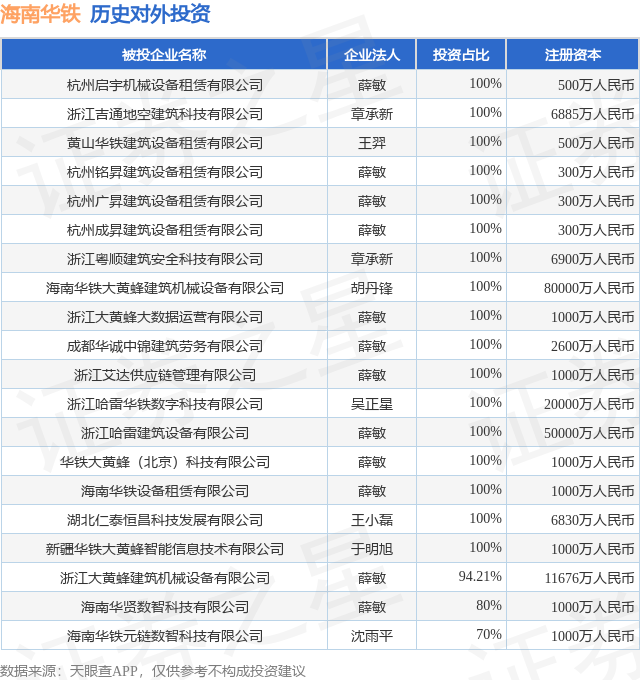 海南华铁 历史对外投资

| 被投企业名称 | 企业法人 | 投资占比 | 注册资本 |
|---|---|---|---|
| 杭州启宇机械设备租赁有限公司 | 薛敏 | 100% | 500万人民币 |
| 浙江吉通地空建筑科技有限公司 | 章承新 | 100% | 6885万人民币 |
| 黄山华铁建筑设备租赁有限公司 | 王羿 | 100% | 500万人民币 |
| 杭州铭昇建筑设备租赁有限公司 | 薛敏 | 100% | 300万人民币 |
| 杭州广昇建筑设备租赁有限公司 | 薛敏 | 100% | 300万人民币 |
| 杭州成昇建筑设备租赁有限公司 | 薛敏 | 100% | 300万人民币 |
| 浙江粤顺建筑安全科技有限公司 | 章承新 | 100% | 6900万人民币 |
| 海南华铁大黄蜂建筑机械设备有限公司 | 胡丹锋 | 100% | 80000万人民币 |
| 浙江大黄蜂大数据运营有限公司 | 薛敏 | 100% | 1000万人民币 |
| 成都华诚中锦建筑劳务有限公司 | 薛敏 | 100% | 2600万人民币 |
| 浙江艾达供应链管理有限公司 | 薛敏 | 100% | 1000万人民币 |
| 浙江哈雷华铁数字科技有限公司 | 吴正星 | 100% | 20000万人民币 |
| 浙江哈雷建筑设备有限公司 | 薛敏 | 100% | 50000万人民币 |
| 华铁大黄蜂（北京）科技有限公司 | 薛敏 | 100% | 1000万人民币 |
| 海南华铁设备租赁有限公司 | 薛敏 | 100% | 1000万人民币 |
| 湖北仁泰恒昌科技发展有限公司 | 王小磊 | 100% | 6830万人民币 |
| 新疆华铁大黄蜂智能信息技术有限公司 | 于明旭 | 100% | 1000万人民币 |
| 浙江大黄蜂建筑机械设备有限公司 | 薛敏 | 94.21% | 11676万人民币 |
| 海南华贤数智科技有限公司 | 薛敏 | 80% | 1000万人民币 |
| 海南华铁元链数智科技有限公司 | 沈雨平 | 70% | 1000万人民币 |

数据来源：天眼查APP，仅供参考不构成投资建议